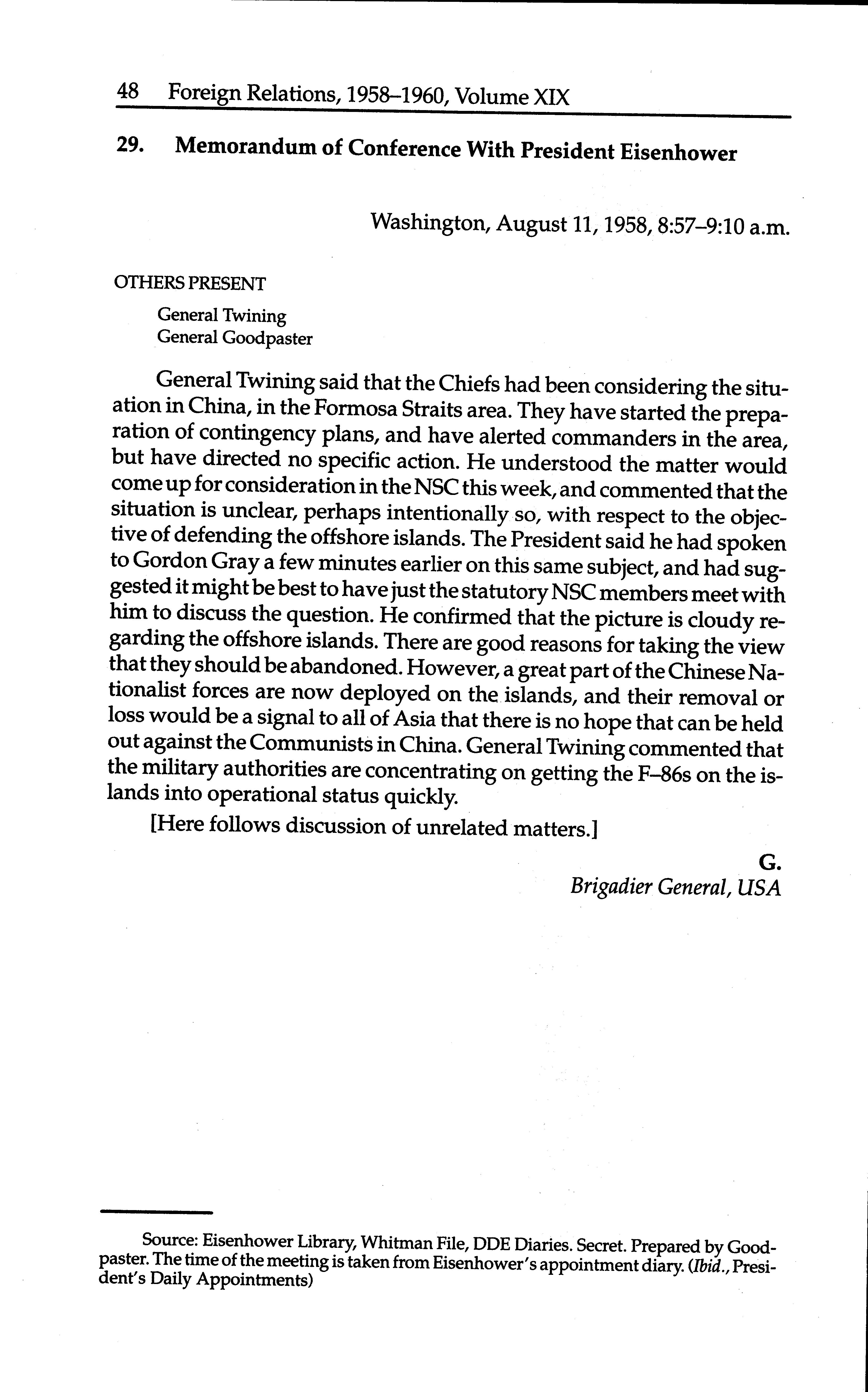 48 Foreign Relations, 1958–1960, Volume XIX

29. Memorandum of Conference With President Eisenhower

Washington, August 11, 1958, 8:57–9:10 a.m.

OTHERS PRESENT
General Twining
General Goodpaster

General Twining said that the Chiefs had been considering the situation in China, in the Formosa Straits area. They have started the preparation of contingency plans, and have alerted commanders in the area, but have directed no specific action. He understood the matter would come up for consideration in the NSC this week, and commented that the situation is unclear, perhaps intentionally so, with respect to the objective of defending the offshore islands. The President said he had spoken to Gordon Gray a few minutes earlier on this same subject, and had suggested it might be best to have just the statutory NSC members meet with him to discuss the question. He confirmed that the picture is cloudy regarding the offshore islands. There are good reasons for taking the view that they should be abandoned. However, a great part of the Chinese Nationalist forces are now deployed on the islands, and their removal or loss would be a signal to all of Asia that there is no hope that can be held out against the Communists in China. General Twining commented that the military authorities are concentrating on getting the F–86s on the islands into operational status quickly.

[Here follows discussion of unrelated matters.]

G.
Brigadier General, USA

Source: Eisenhower Library, Whitman File, DDE Diaries. Secret. Prepared by Goodpaster. The time of the meeting is taken from Eisenhower's appointment diary. (Ibid., President's Daily Appointments)